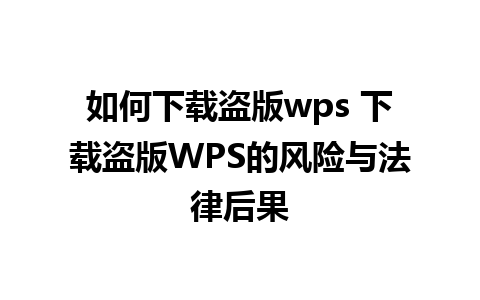 如何下载盗版wps 下载盗版WPS的风险与法律后果